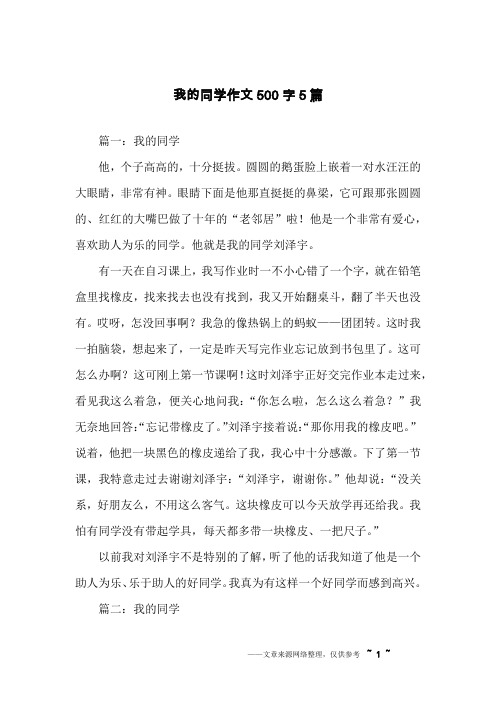 我的同学作文500字5篇

篇一：我的同学

他，个子高高的，十分挺拔。圆圆的鹅蛋脸上嵌着一对水汪汪的大眼睛，非常有神。眼睛下面是他那直挺挺的鼻梁，它可跟那张圆圆的、红红的大嘴巴做了十年的“老邻居”啦！他是一个非常有爱心，喜欢助人为乐的同学。他就是我的同学刘泽宇。

有一天在自习课上，我写作业时一不小心错了一个字，就在铅笔盒里找橡皮，找来找去也没有找到，我又开始翻桌斗，翻了半天也没有。哎呀，怎没回事啊？我急的像热锅上的蚂蚁——团团转。这时我一拍脑袋，想起来了，一定是昨天写完作业忘记放到书包里了。这可怎么办啊？这可刚上第一节课啊！这时刘泽宇正好交完作业本走过来，看见我这么着急，便关心地问我：“你怎么啦，怎么这么着急？”我无奈地回答：“忘记带橡皮了。”刘泽宇接着说：“那你用我的橡皮吧。”说着，他把一块黑色的橡皮递给了我，我心中十分感激。下了第一节课，我特意走过去谢谢刘泽宇：“刘泽宇，谢谢你。”他却说：“没关系，好朋友么，不用这么客气。这块橡皮可以今天放学再还给我。我怕有同学没有带起学具，每天都多带一块橡皮、一把尺子。”

以前我对刘泽宇不是特别的了解，听了他的话我知道了他是一个助人为乐、乐于助人的好同学。我真为有这样一个好同学而感到高兴。

篇二：我的同学

——文章来源网络整理，仅供参考 ~ 1 ~